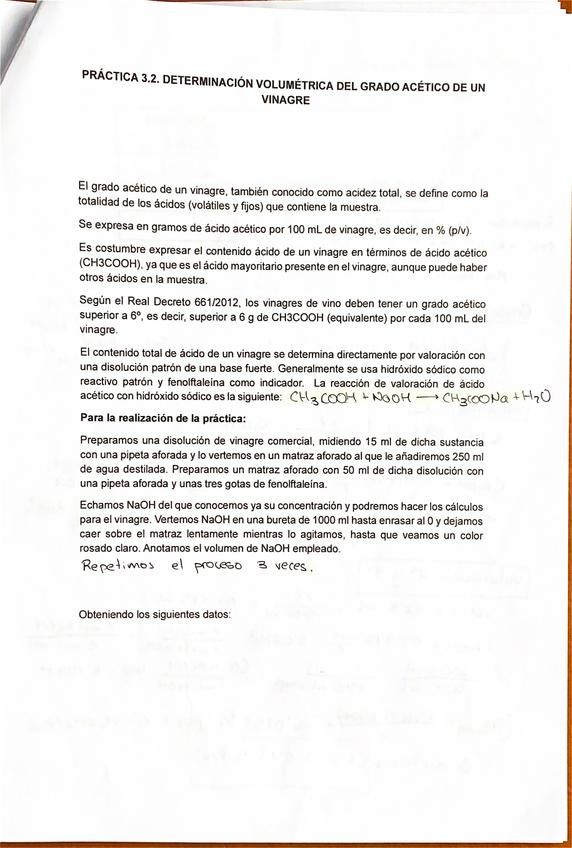 PRÁCTICA 3.2. DETERMINACIÓN VOLUMÉTRICA DEL GRADO ACÉTICO DE UN VINAGRE

El grado acético de un vinagre, también conocido como acidez total, se define como la totalidad de los ácidos (volátiles y fijos) que contiene la muestra.

Se expresa en gramos de ácido acético por 100 mL de vinagre, es decir, en % (p/v).

Es costumbre expresar el contenido ácido de un vinagre en términos de ácido acético (CH3COOH), ya que es el ácido mayoritario presente en el vinagre, aunque puede haber otros ácidos en la muestra.

Según el Real Decreto 661/2012, los vinagres de vino deben tener un grado acético superior a 6º, es decir, superior a 6 g de CH3COOH (equivalente) por cada 100 mL del vinagre.

El contenido total de ácido de un vinagre se determina directamente por valoración con una disolución patrón de una base fuerte. Generalmente se usa hidróxido sódico como reactivo patrón y fenolftaleína como indicador. La reacción de valoración de ácido acético con hidróxido sódico es la siguiente: $CH_3COOH + NaOH \longrightarrow CH_3COONa + H_2O$

Para la realización de la práctica:

Preparamos una disolución de vinagre comercial, midiendo 15 ml de dicha sustancia con una pipeta aforada y lo vertemos en un matraz aforado al que le añadiremos 250 ml de agua destilada. Preparamos un matraz aforado con 50 ml de dicha disolución con una pipeta aforada y unas tres gotas de fenolftaleína.

Echamos NaOH del que conocemos ya su concentración y podremos hacer los cálculos para el vinagre. Vertemos NaOH en una bureta de 1000 ml hasta enrasar al 0 y dejamos caer sobre el matraz lentamente mientras lo agitamos, hasta que veamos un color rosado claro. Anotamos el volumen de NaOH empleado.
Repetimos el proceso 3 veces.

Obteniendo los siguientes datos: